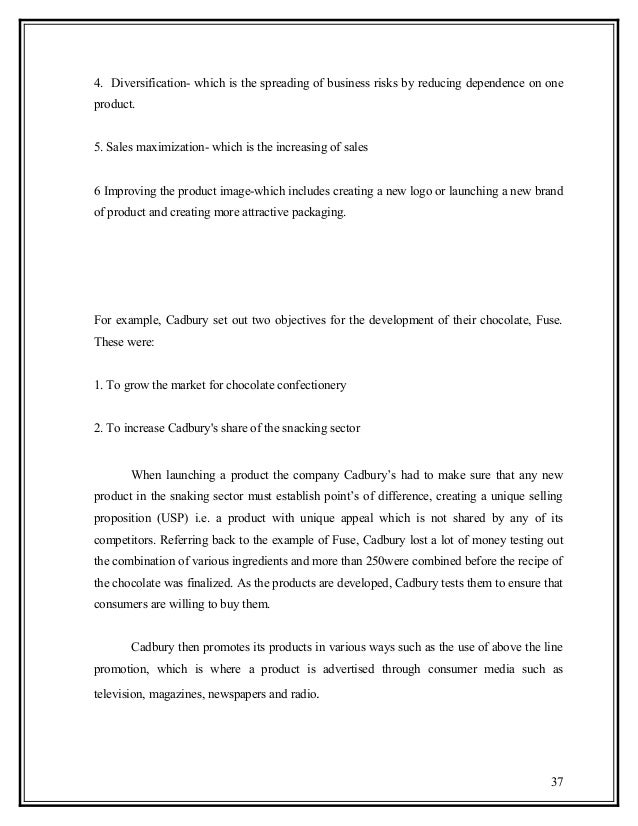 4. Diversification- which is the spreading of business risks by reducing dependence on one product.

5. Sales maximization- which is the increasing of sales

6 Improving the product image-which includes creating a new logo or launching a new brand of product and creating more attractive packaging.

For example, Cadbury set out two objectives for the development of their chocolate, Fuse. These were:

1. To grow the market for chocolate confectionery

2. To increase Cadbury's share of the snacking sector

When launching a product the company Cadbury's had to make sure that any new product in the snaking sector must establish point's of difference, creating a unique selling proposition (USP) i.e. a product with unique appeal which is not shared by any of its competitors. Referring back to the example of Fuse, Cadbury lost a lot of money testing out the combination of various ingredients and more than 250were combined before the recipe of the chocolate was finalized. As the products are developed, Cadbury tests them to ensure that consumers are willing to buy them.

Cadbury then promotes its products in various ways such as the use of above the line promotion, which is where a product is advertised through consumer media such as television, magazines, newspapers and radio.

37